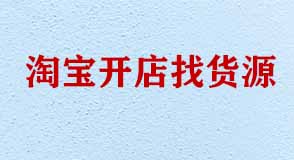 淘宝开店找货源